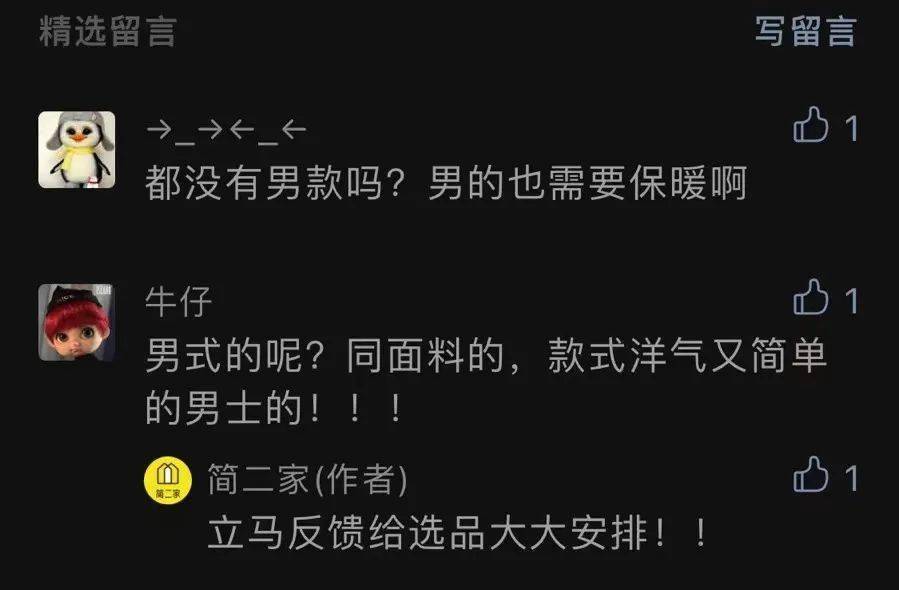 精选留言

写留言

→_→←_←

1

都没有男款吗？男的也需要保暖啊

牛仔

1

男式的呢？同面料的，款式洋气又简单的男士的！！！

简二家

简二家(作者)

1

立马反馈给选品大大安排！！